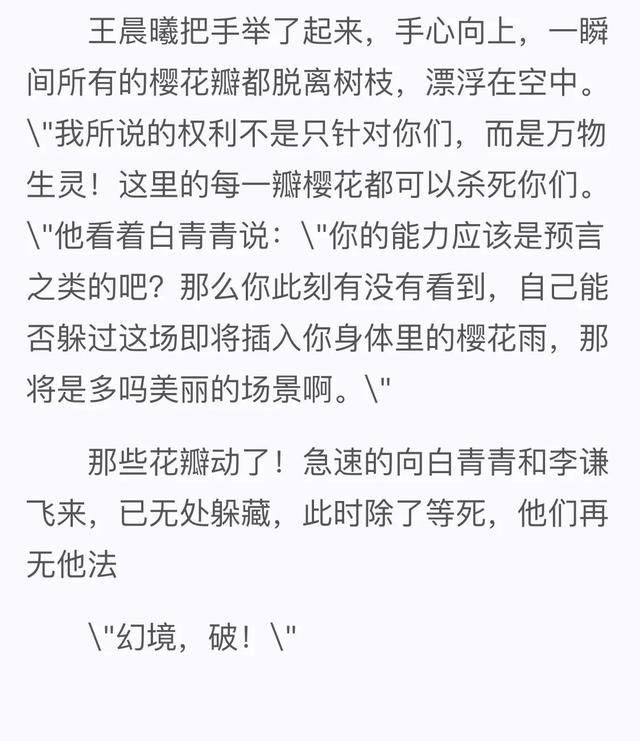 王晨曦把手举了起来，手心向上，一瞬间所有的樱花瓣都脱离树枝，漂浮在空中。\"我所说的权利不是只针对你们，而是万物生灵！这里的每一瓣樱花都可以杀死你们。\"他看着白青青说：\"你的能力应该是预言之类的吧？那么你此刻有没有看到，自己能否躲过这场即将插入你身体里的樱花雨，那将是多吗美丽的场景啊。\"

那些花瓣动了！急速的向白青青和李谦飞来，已无处躲藏，此时除了等死，他们再无他法

\"幻境，破！\"